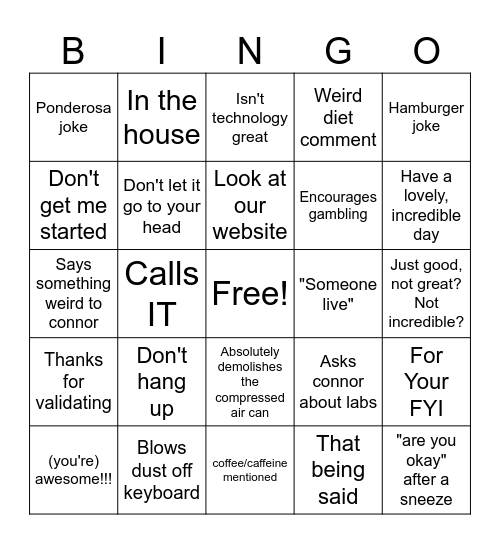 | B | I | N | G | O |
|---|---|---|---|---|
| Ponderosa joke | In the house | Isn't technology great | Weird diet comment | Hamburger joke |
| Don't get me started | Don't let it go to your head | Look at our website | Encourages gambling | Have a lovely, incredible day |
| Says something weird to connor | Calls IT | Free! | "Someone live" | Just good, not great? Not incredible? |
| Thanks for validating | Don't hang up | Absolutely demolishes the compressed air can | Asks connor about labs | For Your FYI |
| (you're) awesome!!! | Blows dust off keyboard | coffee/caffeine mentioned | That being said | "are you okay" after a sneeze |